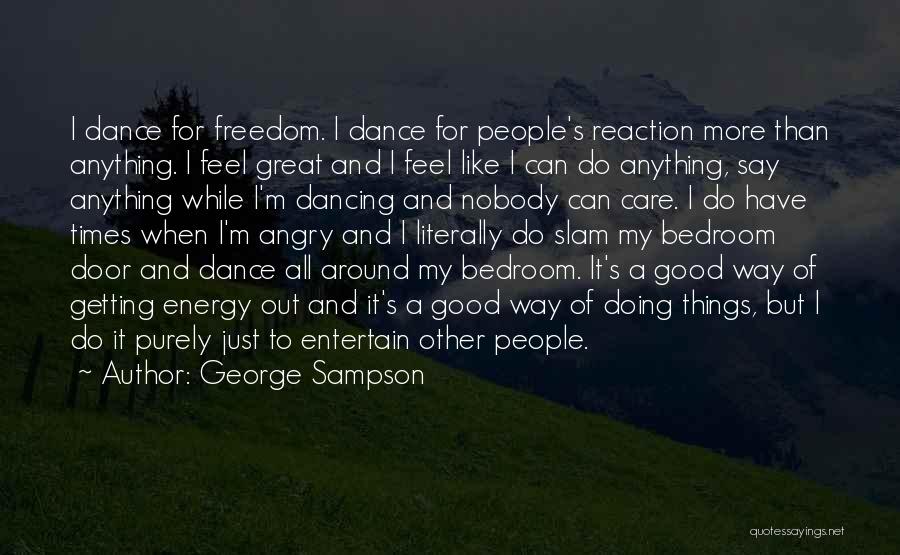 I dance for freedom. I dance for people's reaction more than anything. I feel great and I feel like I can do anything, say anything while I'm dancing and nobody can care. I do have times when I'm angry and I literally do slam my bedroom door and dance all around my bedroom. It's a good way of getting energy out and it's a good way of doing things, but I do it purely just to entertain other people.
~ Author: George Sampson

quotessayings.net